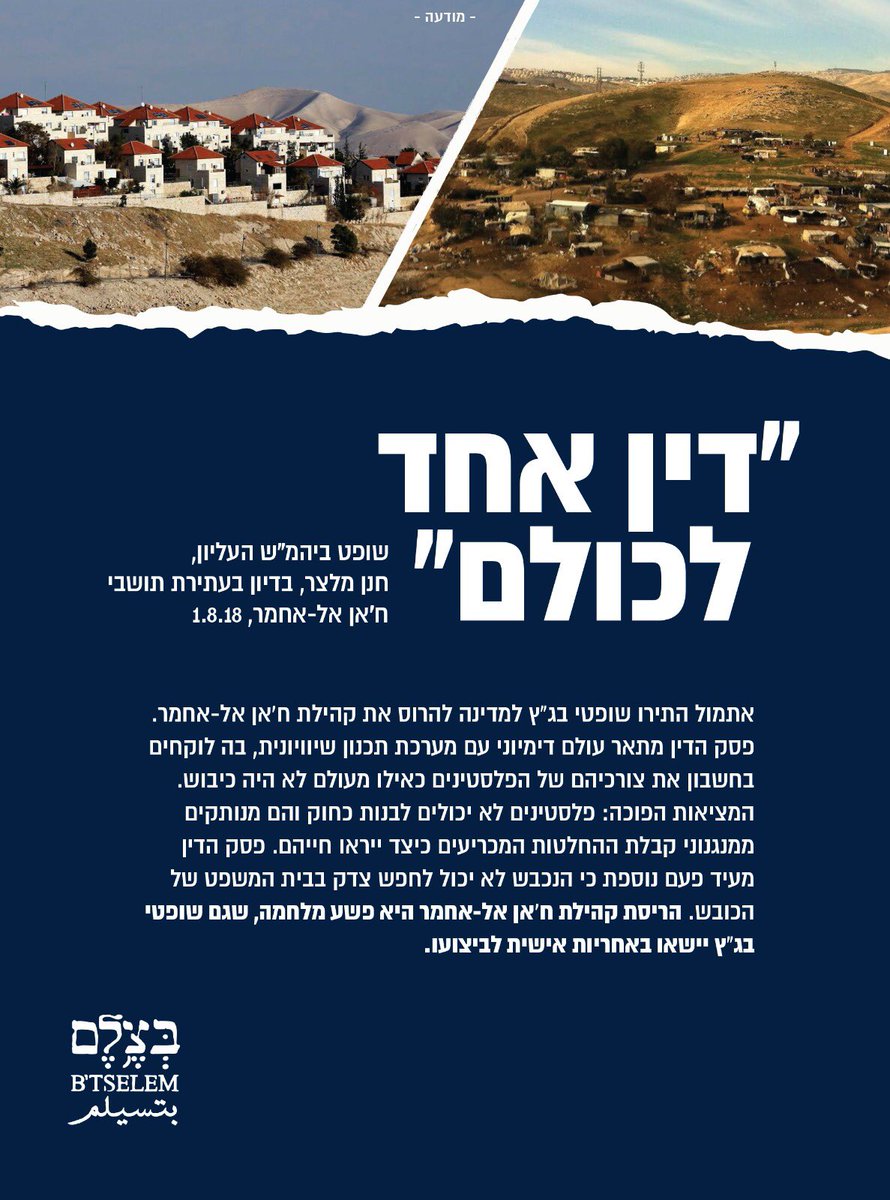 - מודעה -

"דין אחד לכולם"

שופט ביהמ"ש העליון, חנן מלצר, בדיון בעתירת תושבי ח'אן אל-אחמר, 1.8.18

אתמול התירו שופטי בג"ץ למדינה להרוס את קהילת ח'אן אל-אחמר. פסק הדין מתאר עולם דימיוני עם מערכת תכנון שיוויונית, בה לוקחים בחשבון את צורכיהם של הפלסטינים כאילו מעולם לא היה כיבוש. המציאות הפוכה: פלסטינים לא יכולים לבנות כחוק והם מנותקים ממנגנוני קבלת ההחלטות המכריעים כיצד ייראו חייהם. פסק הדין מעיד פעם נוספת כי הנכבש לא יכול לחפש צדק בבית המשפט של הכובש. הריסת קהילת ח'אן אל-אחמר היא פשע מלחמה, שגם שופטי בג"ץ יישאו באחריות אישית לביצועו.

בצלם
B'TSELEM
بتسيلم